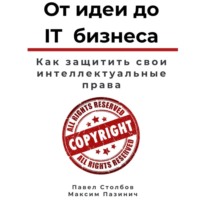 От идеи до
IT бизнеса

Как защитить свои интеллектуальные права

ALL RIGHTS RESERVED
COPYRIGHT
ALL RIGHTS RESERVED

Павел Столбов
Максим Пазинич